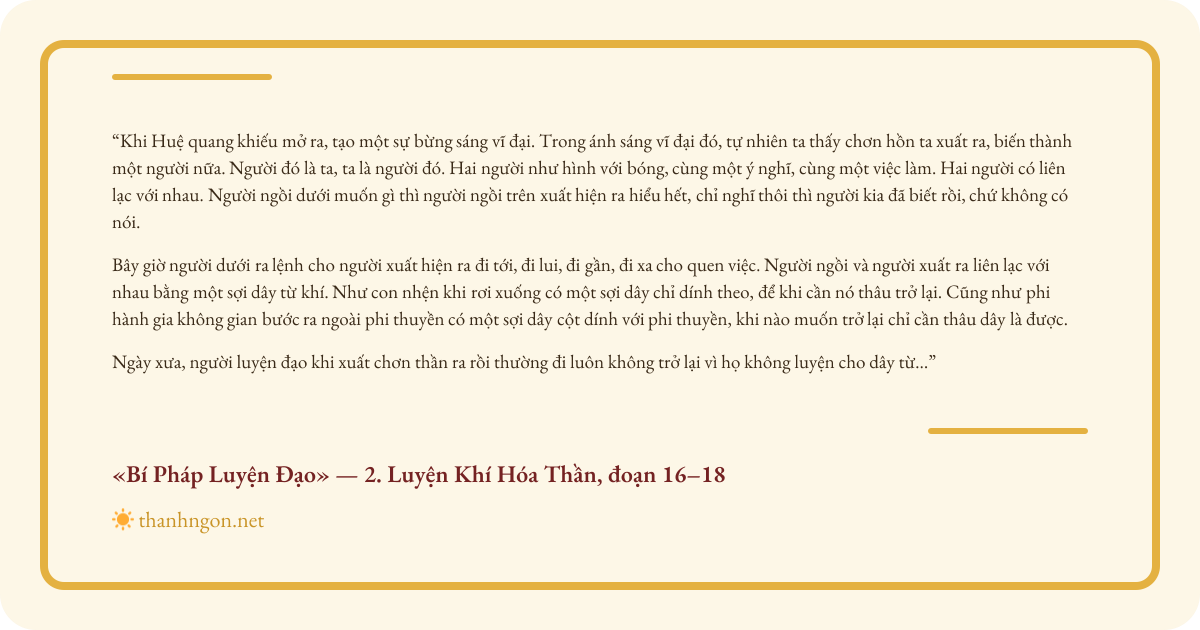 “Khi Huệ quang khiếu mở ra, tạo một sự bừng sáng vĩ đại. Trong ánh sáng vĩ đại đó, tự nhiên ta thấy chơn hồn ta xuất ra, biến thành một người nữa. Người đó là ta, ta là người đó. Hai người như hình với bóng, cùng một ý nghĩ, cùng một việc làm. Hai người có liên lạc với nhau. Người ngồi dưới muốn gì thì người ngồi trên xuất hiện ra hiểu hết, chỉ nghĩ thôi thì người kia đã biết rồi, chứ không có nói.

Bây giờ người dưới ra lệnh cho người xuất hiện ra đi tới, đi lui, đi gần, đi xa cho quen việc. Người ngồi và người xuất ra liên lạc với nhau bằng một sợi dây từ khí. Như con nhện khi rơi xuống có một sợi dây chỉ dính theo, để khi cần nó thâu trở lại. Cũng như phi hành gia không gian bước ra ngoài phi thuyền có một sợi dây cột dính với phi thuyền, khi nào muốn trở lại chỉ cần thâu dây là được.

Ngày xưa, người luyện đạo khi xuất chơn thần ra rồi thường đi luôn không trở lại vì họ không luyện cho dây từ...”

«Bí Pháp Luyện Đạo» — 2. Luyện Khí Hóa Thần, đoạn 16–18

thanhngon.net